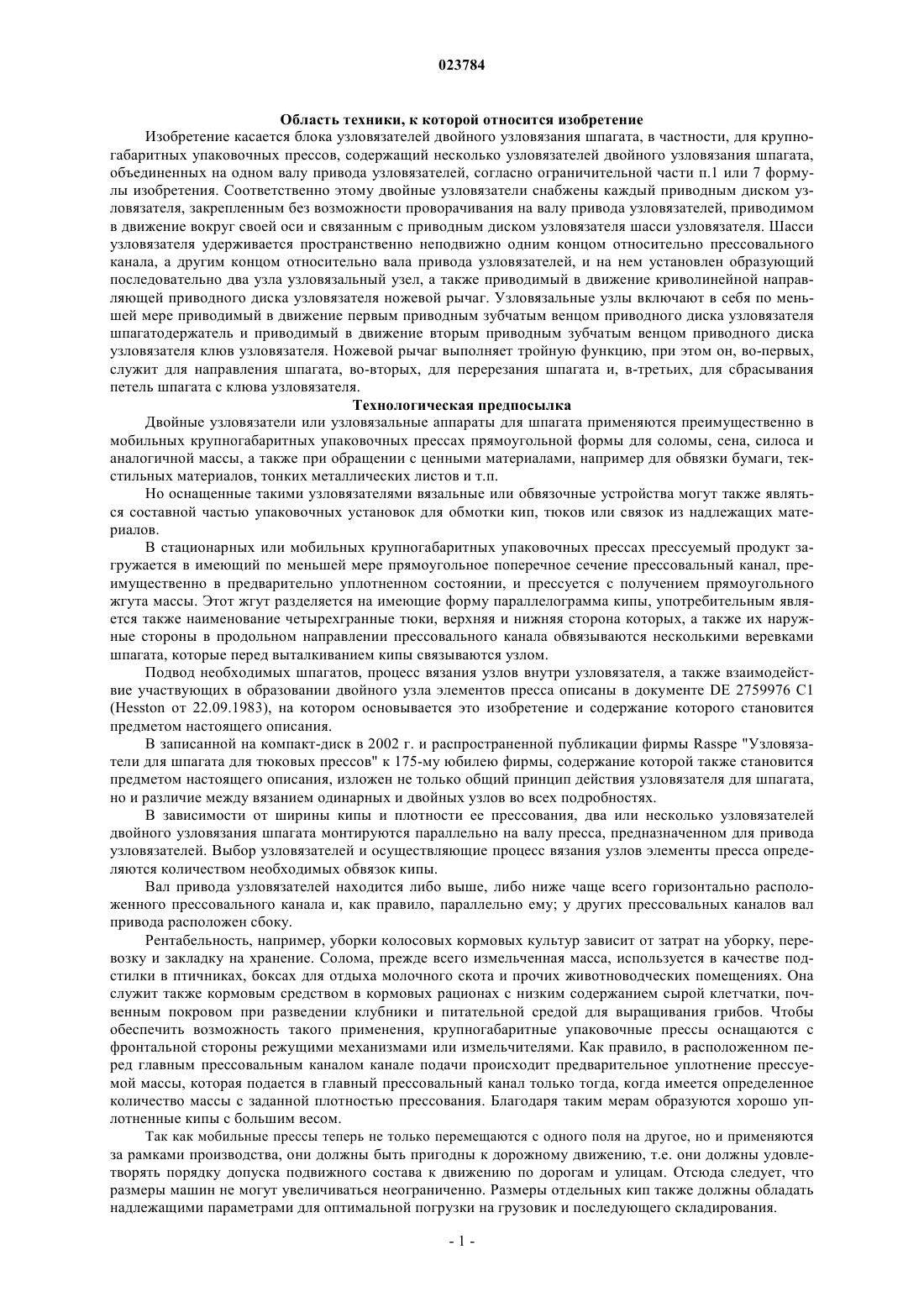 023784

Область техники, к которой относится изобретение

Изобретение касается блока узловязателей двойного узловязания шпагата, в частности, для крупногабаритных упаковочных прессов, содержащий несколько узловязателей двойного узловязания шпагата, объединенных на одном валу привода узловязателей, согласно ограничительной части п.1 или 7 формулы изобретения. Соответственно этому двойные узловязатели снабжены каждый приводным диском узловязателя, закрепленным без возможности проворачивания на валу привода узловязателей, приводимом в движение вокруг своей оси и связанным с приводным диском узловязателя шасси узловязателя. Шасси узловязателя удерживается пространственно неподвижно одним концом относительно прессовального канала, а другим концом относительно вала привода узловязателей, и на нем установлен образующий последовательно два узла узловязальный узел, а также приводимый в движение криволинейной направляющей приводного диска узловязателя ножевой рычаг. Узловязальные узлы включают в себя по меньшей мере приводимый в движение первым приводным зубчатым венцом приводного диска узловязателя шпагатодержатель и приводимый в движение вторым приводным зубчатым венцом приводного диска узловязателя клюв узловязателя. Ножевой рычаг выполняет тройную функцию, при этом он, во-первых, служит для направления шпагата, во-вторых, для перерезания шпагата и, в-третьих, для сбрасывания петель шпагата с клюва узловязателя.

Технологическая предпосылка

Двойные узловязатели или узловязальные аппараты для шпагата применяются преимущественно в мобильных крупногабаритных упаковочных прессах прямоугольной формы для соломы, сена, силоса и аналогичной массы, а также при обращении с ценными материалами, например для обвязки бумаги, текстильных материалов, тонких металлических листов и т.п.

Но оснащенные такими узловязателями вязальные или обвязочные устройства могут также являться составной частью упаковочных установок для обмотки кип, тюков или связок из надлежащих материалов.

В стационарных или мобильных крупногабаритных упаковочных прессах прессуемый продукт загружается в имеющий по меньшей мере прямоугольное поперечное сечение прессовальный канал, преимущественно в предварительно уплотненном состоянии, и прессуется с получением прямоугольного жгута массы. Этот жгут разделяется на имеющие форму параллелограмма кипы, употребительным является также наименование четырехгранные тюки, верхняя и нижняя сторона которых, а также их наружные стороны в продольном направлении прессовального канала обвязываются несколькими веревками шпагата, которые перед выталкиванием кипы связываются узлом.

Подвод необходимых шпагатов, процесс вязания узлов внутри узловязателя, а также взаимодействие участвующих в образовании двойного узла элементов пресса описаны в документе DE 2759976 C1 (Hesston от 22.09.1983), на котором основывается это изобретение и содержание которого становится предметом настоящего описания.

В записанной на компакт-диск в 2002 г. и распространенной публикации фирмы Rasspe "Узловязатели для шпагата для тюковых прессов" к 175-му юбилею фирмы, содержание которой также становится предметом настоящего описания, изложен не только общий принцип действия узловязателя для шпагата, но и различие между вязанием одинарных и двойных узлов во всех подробностях.

В зависимости от ширины кипы и плотности ее прессования, два или несколько узловязателей двойного узловязания шпагата монтируются параллельно на валу пресса, предназначенном для привода узловязателей. Выбор узловязателей и осуществляющие процесс вязания узлов элементы пресса определяются количеством необходимых обвязок кипы.

Вал привода узловязателей находится либо выше, либо ниже чаще всего горизонтально расположенного прессовального канала и, как правило, параллельно ему; у других прессовальных каналов вал привода расположен сбоку.

Рентабельность, например, уборки колосовых кормовых культур зависит от затрат на уборку, перевозку и закладку на хранение. Солома, прежде всего измельченная масса, используется в качестве подстилки в птичниках, боксах для отдыха молочного скота и прочих животноводческих помещениях. Она служит также кормовым средством в кормовых рационах с низким содержанием сырой клетчатки, почвенным покровом при разведении клубники и питательной средой для выращивания грибов. Чтобы обеспечить возможность такого применения, крупногабаритные упаковочные прессы оснащаются с фронтальной стороны режущими механизмами или измельчителями. Как правило, в расположенном перед главным прессовальным каналом канале подачи происходит предварительное уплотнение прессуемой массы, которая подается в главный прессовальный канал только тогда, когда имеется определенное количество массы с заданной плотностью прессования. Благодаря таким мерам образуются хорошо уплотненные кипы с большим весом.

Так как мобильные прессы теперь не только перемещаются с одного поля на другое, но и применяются за рамками производства, они должны быть пригодны к дорожному движению, т.е. они должны удовлетворять порядку допуска подвижного состава к движению по дорогам и улицам. Отсюда следует, что размеры машин не могут увеличиваться неограниченно. Размеры отдельных кип также должны обладать надлежащими параметрами для оптимальной погрузки на грузовик и последующего складирования.

- 1 -